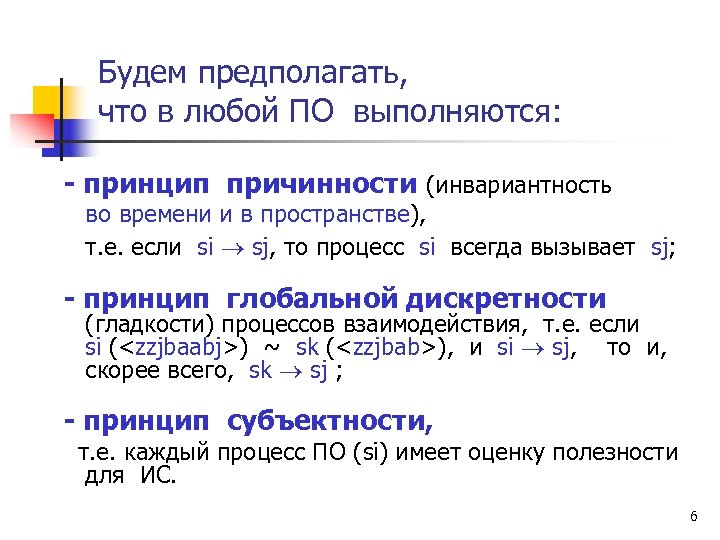 Будем предполагать, что в любой ПО выполняются:

- принцип причинности (инвариантность во времени и в пространстве), т.е. если si → sj, то процесс si всегда вызывает sj;

- принцип глобальной дискретности (гладкости) процессов взаимодействия, т.е. если si (<zzjbaabj>) ~ sk (<zzjbab>), и si → sj, то и, скорее всего, sk → sj ;

- принцип субъектности, т.е. каждый процесс ПО (si) имеет оценку полезности для ИС.

6